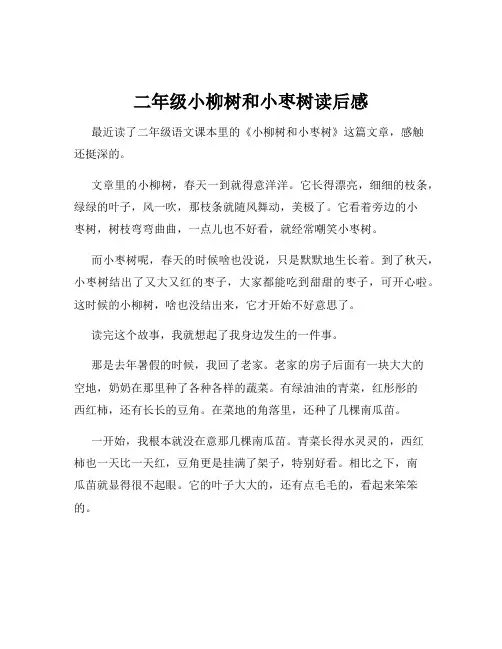 二年级小柳树和小枣树读后感

最近读了二年级语文课本里的《小柳树和小枣树》这篇文章，感触还挺深的。

文章里的小柳树，春天一到就得意洋洋。它长得漂亮，细细的枝条，绿绿的叶子，风一吹，那枝条就随风舞动，美极了。它看着旁边的小枣树，树枝弯弯曲曲，一点儿也不好看，就经常嘲笑小枣树。

而小枣树呢，春天的时候啥也没说，只是默默地生长着。到了秋天，小枣树结出了又大又红的枣子，大家都能吃到甜甜的枣子，可开心啦。这时候的小柳树，啥也没结出来，它才开始不好意思了。

读完这个故事，我就想起了我身边发生的一件事。

那是去年暑假的时候，我回了老家。老家的房子后面有一块大大的空地，奶奶在那里种了各种各样的蔬菜。有绿油油的青菜，红彤彤的西红柿，还有长长的豆角。在菜地的角落里，还种了几棵南瓜苗。

一开始，我根本就没在意那几棵南瓜苗。青菜长得水灵灵的，西红柿也一天比一天红，豆角更是挂满了架子，特别好看。相比之下，南瓜苗就显得很不起眼。它的叶子大大的，还有点毛毛的，看起来笨笨的。